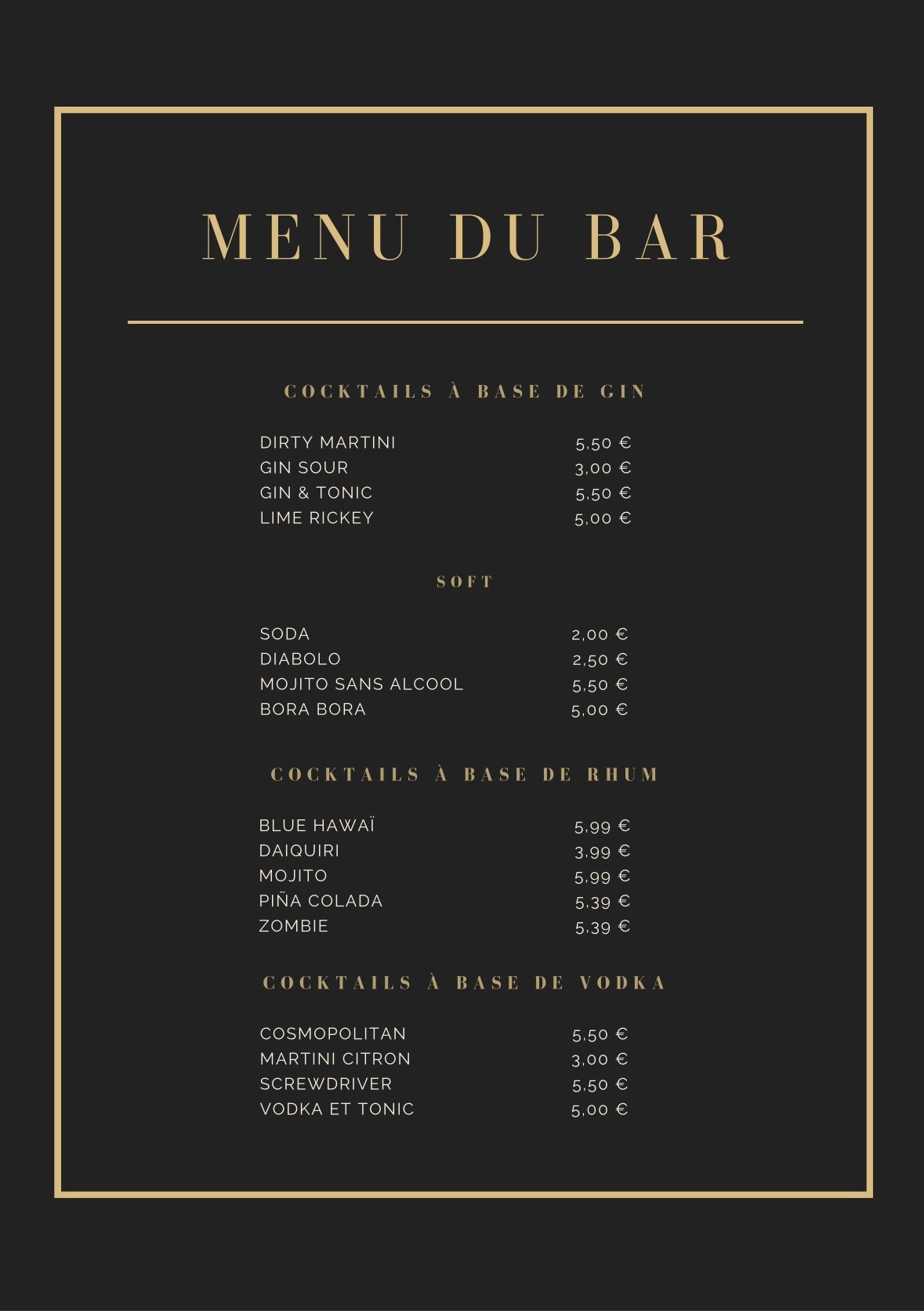 MENU DU BAR

COCKTAILS À BASE DE GIN

DIRTY MARTINI 5,50 €
GIN SOUR 3,00 €
GIN & TONIC 5,50 €
LIME RICKEY 5,00 €

SOFT

SODA 2,00 €
DIABOLO 2,50 €
MOJITO SANS ALCOOL 5,50 €
BORA BORA 5,00 €

COCKTAILS À BASE DE RHUM

BLUE HAWAÏ 5,99 €
DAIQUIRI 3,99 €
MOJITO 5,99 €
PIÑA COLADA 5,39 €
ZOMBIE 5,39 €

COCKTAILS À BASE DE VODKA

COSMOPOLITAN 5,50 €
MARTINI CITRON 3,00 €
SCREWDRIVER 5,50 €
VODKA ET TONIC 5,00 €